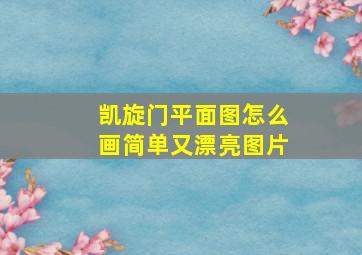 凯旋门平面图怎么画简单又漂亮图片